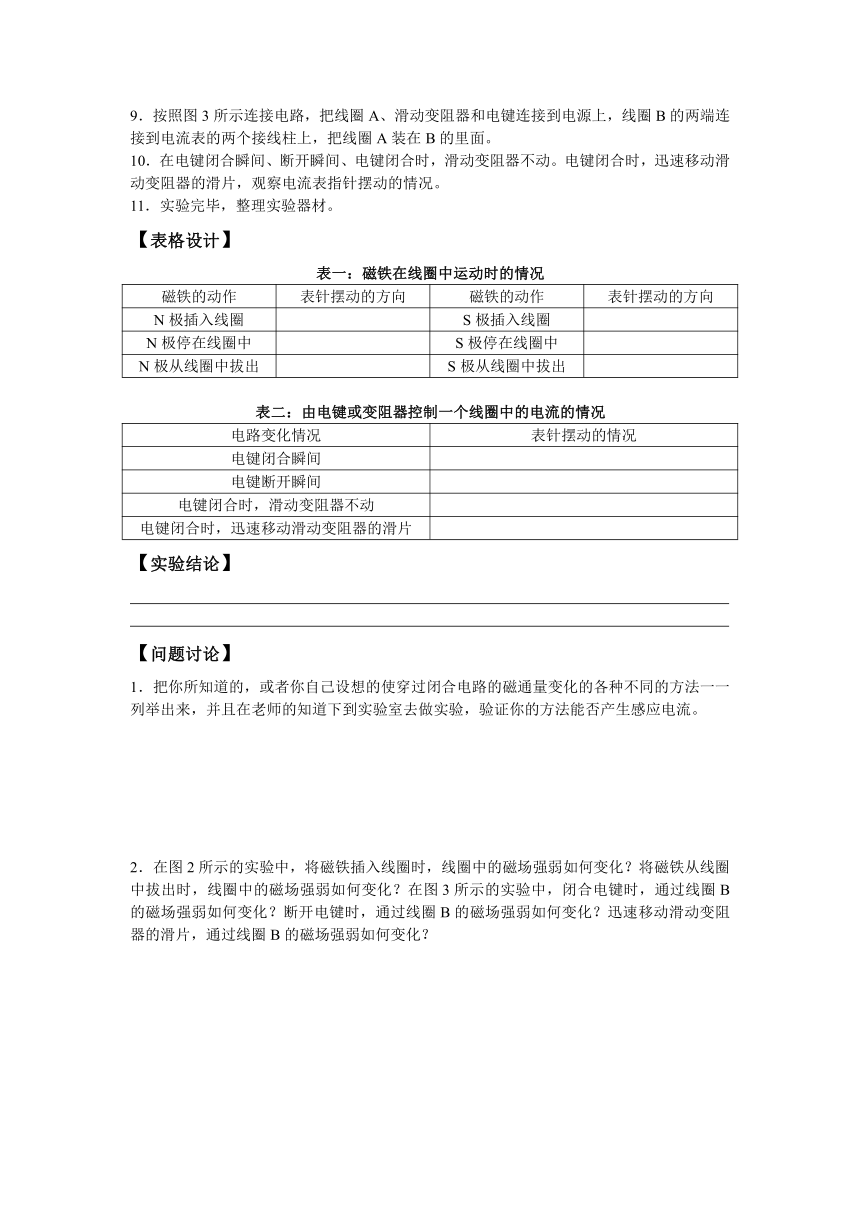 9．按照图 3 所示连接电路，把线圈 A、滑动变阻器和电键连接到电源上，线圈 B 的两端连接到电流表的两个接线柱上，把线圈 A 装在 B 的里面。
10．在电键闭合瞬间、断开瞬间、电键闭合时，滑动变阻器不动。电键闭合时，迅速移动滑动变阻器的滑片，观察电流表指针摆动的情况。
11．实验完毕，整理实验器材。

【表格设计】

表一：磁铁在线圈中运动时的情况

| 磁铁的动作 | 表针摆动的方向 | 磁铁的动作 | 表针摆动的方向 |
|---|---|---|---|
| N 极插入线圈 |  | S 极插入线圈 |  |
| N 极停在线圈中 |  | S 极停在线圈中 |  |
| N 极从线圈中拔出 |  | S 极从线圈中拔出 |  |

表二：由电键或变阻器控制一个线圈中的电流的情况

| 电路变化情况 | 表针摆动的情况 |
|---|---|
| 电键闭合瞬间 |  |
| 电键断开瞬间 |  |
| 电键闭合时，滑动变阻器不动 |  |
| 电键闭合时，迅速移动滑动变阻器的滑片 |  |

【实验结论】

【问题讨论】

1．把你所知道的，或者你自己设想的使穿过闭合电路的磁通量变化的各种不同的方法一一列举出来，并且在老师的知道下到实验室去做实验，验证你的方法能否产生感应电流。

2．在图 2 所示的实验中，将磁铁插入线圈时，线圈中的磁场强弱如何变化？将磁铁从线圈中拔出时，线圈中的磁场强弱如何变化？在图 3 所示的实验中，闭合电键时，通过线圈 B 的磁场强弱如何变化？断开电键时，通过线圈 B 的磁场强弱如何变化？迅速移动滑动变阻器的滑片，通过线圈 B 的磁场强弱如何变化？